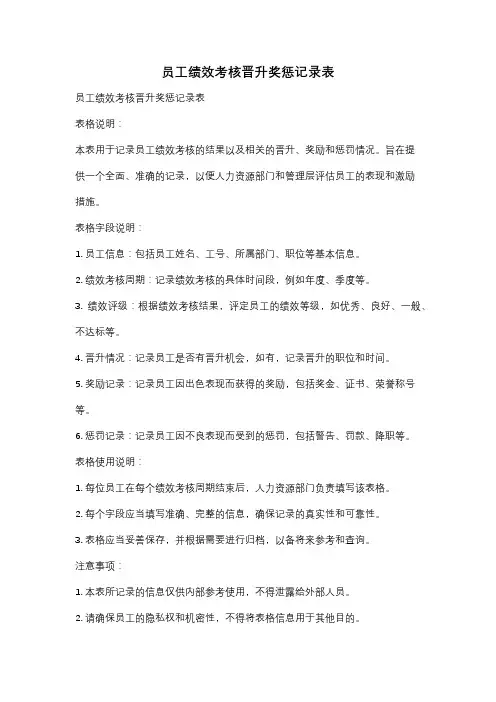 员工绩效考核晋升奖惩记录表

员工绩效考核晋升奖惩记录表

表格说明：

本表用于记录员工绩效考核的结果以及相关的晋升、奖励和惩罚情况。旨在提供一个全面、准确的记录，以便人力资源部门和管理层评估员工的表现和激励措施。

表格字段说明：

1. 员工信息：包括员工姓名、工号、所属部门、职位等基本信息。

2. 绩效考核周期：记录绩效考核的具体时间段，例如年度、季度等。

3. 绩效评级：根据绩效考核结果，评定员工的绩效等级，如优秀、良好、一般、不达标等。

4. 晋升情况：记录员工是否有晋升机会，如有，记录晋升的职位和时间。

5. 奖励记录：记录员工因出色表现而获得的奖励，包括奖金、证书、荣誉称号等。

6. 惩罚记录：记录员工因不良表现而受到的惩罚，包括警告、罚款、降职等。

表格使用说明：

1. 每位员工在每个绩效考核周期结束后，人力资源部门负责填写该表格。

2. 每个字段应当填写准确、完整的信息，确保记录的真实性和可靠性。

3. 表格应当妥善保存，并根据需要进行归档，以备将来参考和查询。

注意事项：

1. 本表所记录的信息仅供内部参考使用，不得泄露给外部人员。

2. 请确保员工的隐私权和机密性，不得将表格信息用于其他目的。